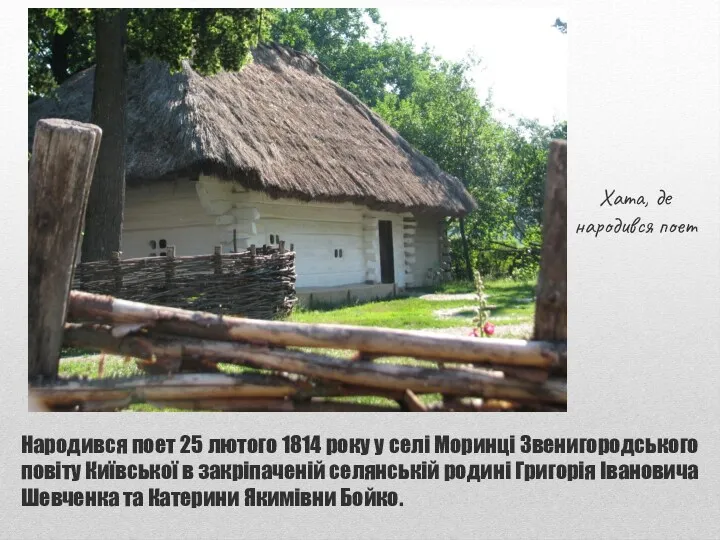 Хата, де народився поет

Народився поет 25 лютого 1814 року у селі Моринці Звенигородського повіту Київської в закріпаченій селянській родині Григорія Івановича Шевченка та Катерини Якимівни Бойко.